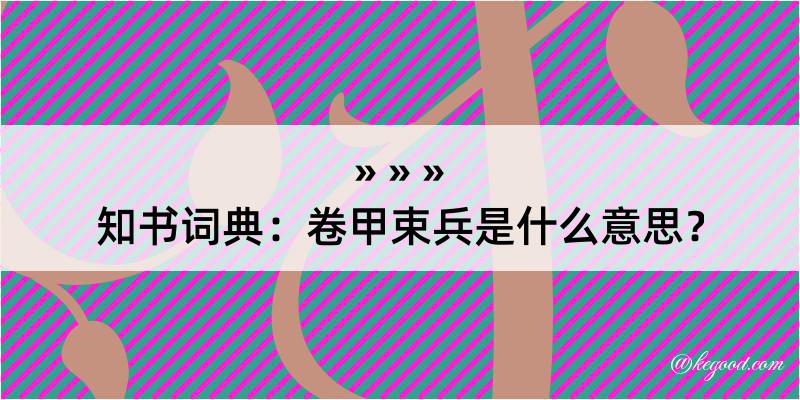 » » »
知书词典：卷甲束兵是什么意思？

@kegood.com